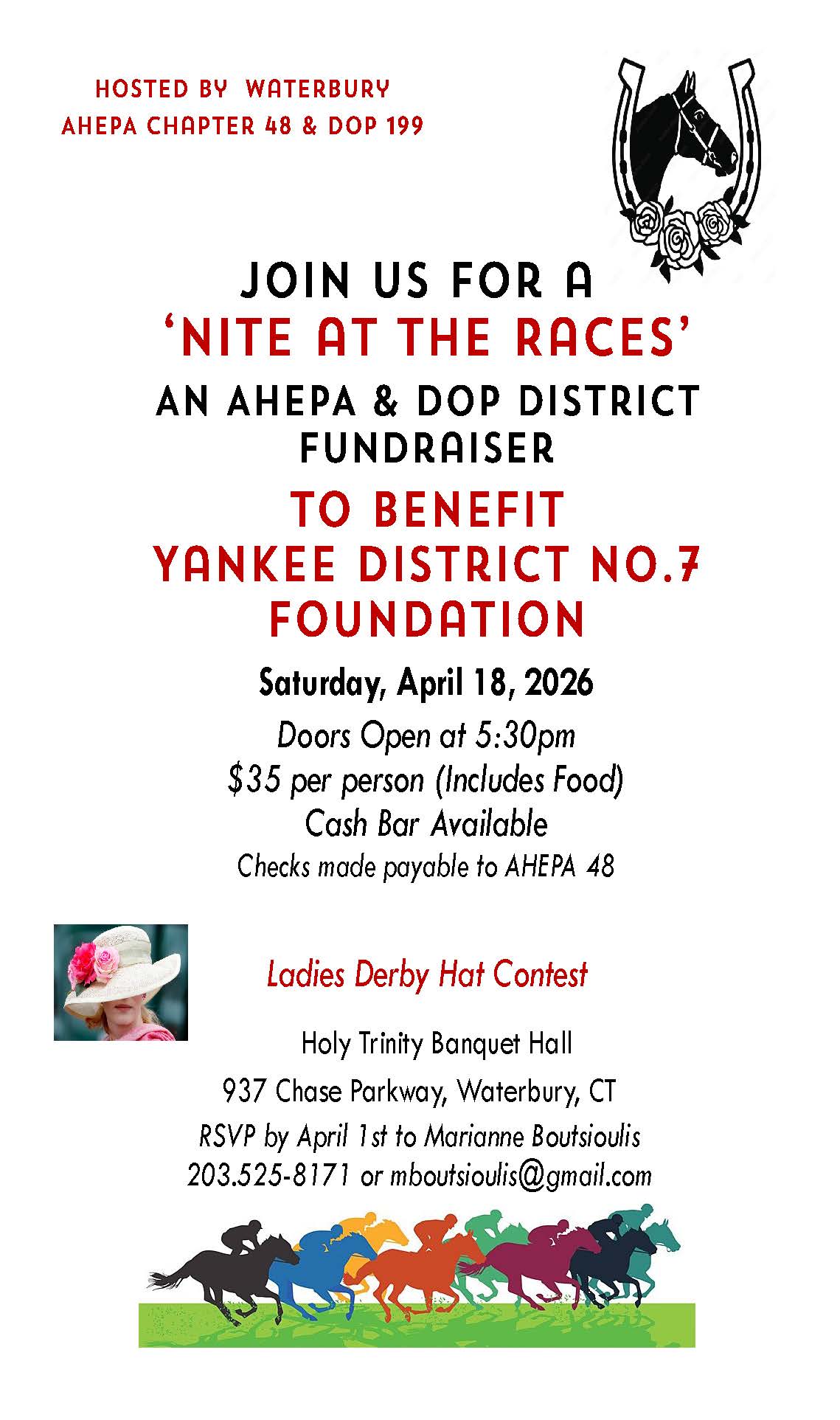 HOSTED BY WATERBURY
AHEPA CHAPTER 48 & DOP 199

JOIN US FOR A
'NITE AT THE RACES'

AN AHEPA & DOP DISTRICT
FUNDRAISER

TO BENEFIT
YANKEE DISTRICT NO.7
FOUNDATION

Saturday, April 18, 2026

Doors Open at 5:30pm
$35 per person (Includes Food)
Cash Bar Available
Checks made payable to AHEPA 48

Ladies Derby Hat Contest

Holy Trinity Banquet Hall
937 Chase Parkway, Waterbury, CT
RSVP by April 1st to Marianne Boutsioulis
203.525-8171 or mboutsioulis@gmail.com